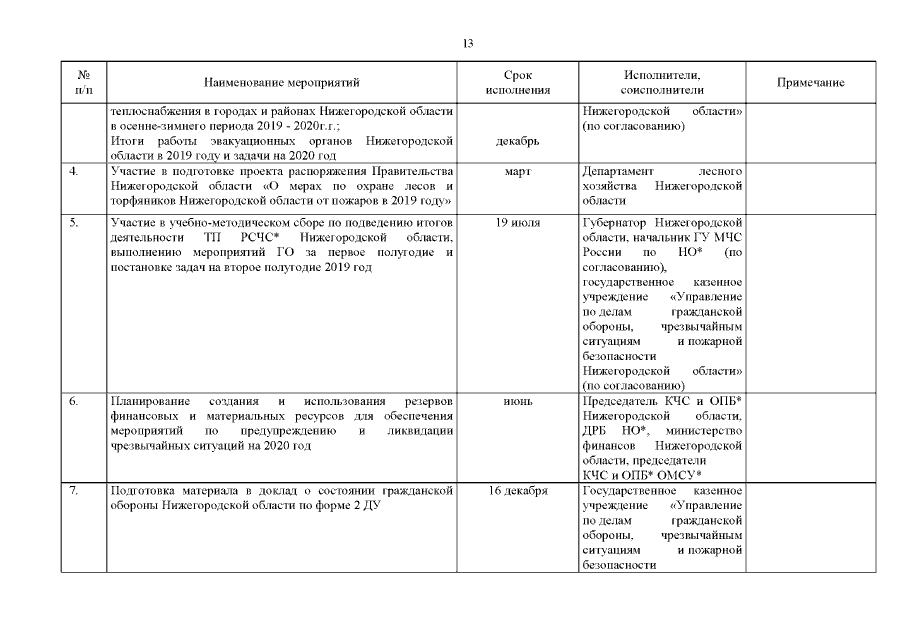 13

| № п/п | Наименование мероприятий | Срок исполнения | Исполнители, соисполнители | Примечание |
|---|---|---|---|---|
| | теплоснабжения в городах и районах Нижегородской области в осенне-зимнего периода 2019 - 2020г.г.; Итоги работы эвакуационных органов Нижегородской области в 2019 году и задачи на 2020 год | декабрь | Нижегородской области» (по согласованию) | |
| 4. | Участие в подготовке проекта распоряжения Правительства Нижегородской области «О мерах по охране лесов и торфяников Нижегородской области от пожаров в 2019 году» | март | Департамент лесного хозяйства Нижегородской области | |
| 5. | Участие в учебно-методическом сборе по подведению итогов деятельности ТП РСЧС* Нижегородской области, выполнению мероприятий ГО за первое полугодие и постановке задач на второе полугодие 2019 год | 19 июля | Губернатор Нижегородской области, начальник ГУ МЧС России по НО* (по согласованию), государственное казенное учреждение «Управление по делам гражданской обороны, чрезвычайным ситуациям и пожарной безопасности Нижегородской области» (по согласованию) | |
| 6. | Планирование создания и использования резервов финансовых и материальных ресурсов для обеспечения мероприятий по предупреждению и ликвидации чрезвычайных ситуаций на 2020 год | июнь | Председатель КЧС и ОПБ* Нижегородской области, ДРБ НО*, министерство финансов Нижегородской области, председатели КЧС и ОПБ* ОМСУ* | |
| 7. | Подготовка материала в доклад о состоянии гражданской обороны Нижегородской области по форме 2 ДУ | 16 декабря | Государственное казенное учреждение «Управление по делам гражданской обороны, чрезвычайным ситуациям и пожарной безопасности | |